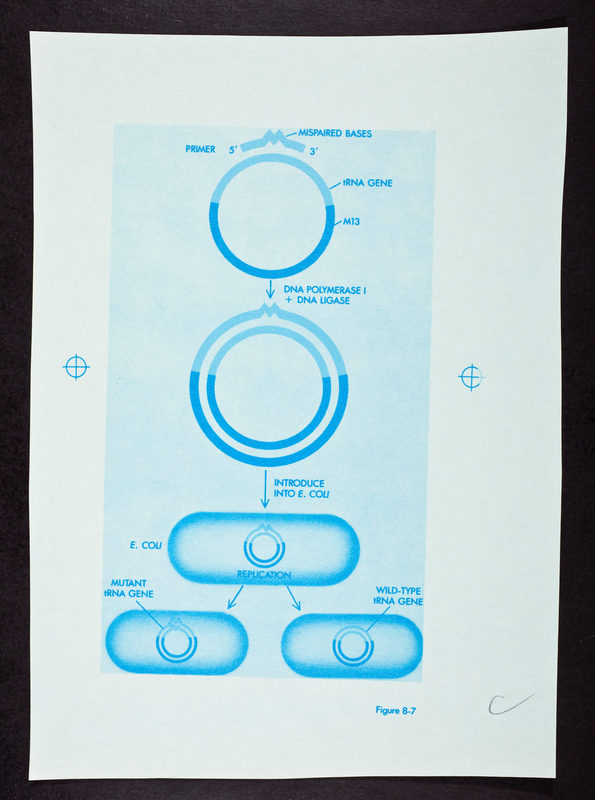 MISPAIRED BASES

PRIMER 5' 3'

tRNA GENE

M13

DNA POLYMERASE I
+ DNA LIGASE

INTRODUCE
INTO E. COLI

E. COLI

REPLICATION

MUTANT
tRNA GENE

WILD-TYPE
tRNA GENE

Figure 8-7